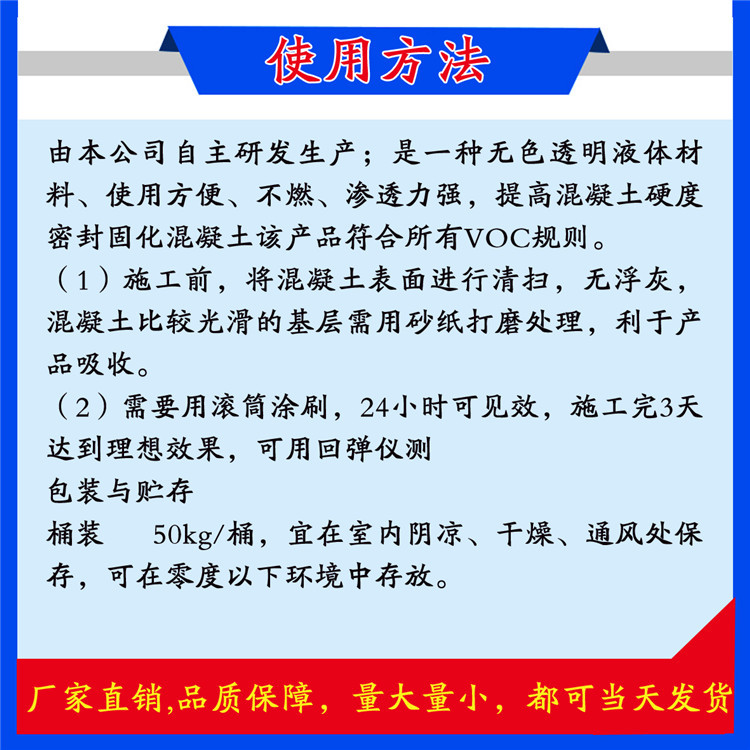 使用方法

由本公司自主研发生产；是一种无色透明液体材料、使用方便、不燃、渗透力强，提高混凝土硬度密封固化混凝土该产品符合所有VOC规则。

（1）施工前，将混凝土表面进行清扫，无浮灰，混凝土比较光滑的基层需用砂纸打磨处理，利于产品吸收。

（2）需要用滚筒涂刷，24小时可见效，施工完3天达到理想效果，可用回弹仪测

包装与贮存

桶装　50kg/桶，宜在室内阴凉、干燥、通风处保存，可在零度以下环境中存放。

厂家直销,品质保障，量大量小，都可当天发货